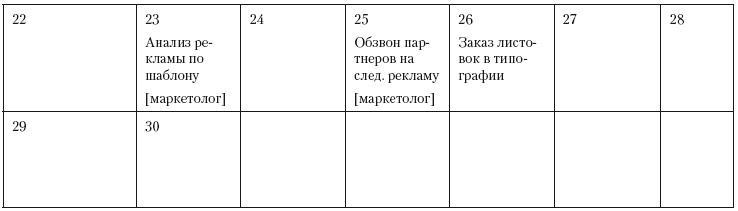 | 22 | 23 Анализ рекламы по шаблону [маркетолог] | 24 | 25 Обзвон партнеров на след. рекламу [маркетолог] | 26 Заказ листовок в типографии | 27 | 28 |
|---|---|---|---|---|---|---|
| 29 | 30 | | | | | |